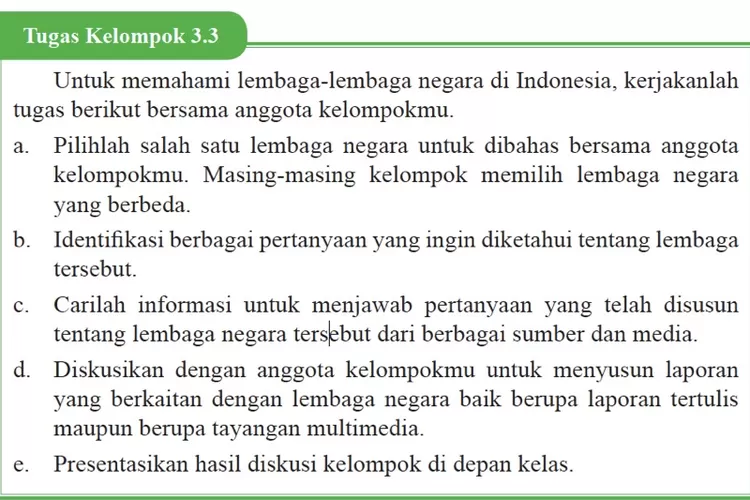 Tugas Kelompok 3.3

Untuk memahami lembaga-lembaga negara di Indonesia, kerjakanlah tugas berikut bersama anggota kelompokmu.

a. Pilihlah salah satu lembaga negara untuk dibahas bersama anggota kelompokmu. Masing-masing kelompok memilih lembaga negara yang berbeda.

b. Identifikasi berbagai pertanyaan yang ingin diketahui tentang lembaga tersebut.

c. Carilah informasi untuk menjawab pertanyaan yang telah disusun tentang lembaga negara tersebut dari berbagai sumber dan media.

d. Diskusikan dengan anggota kelompokmu untuk menyusun laporan yang berkaitan dengan lembaga negara baik berupa laporan tertulis maupun berupa tayangan multimedia.

e. Presentasikan hasil diskusi kelompok di depan kelas.